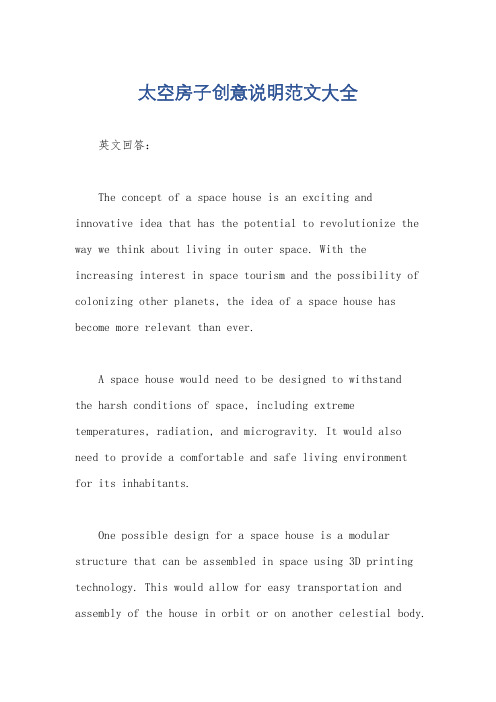 太空房子创意说明范文大全

英文回答：

The concept of a space house is an exciting and innovative idea that has the potential to revolutionize the way we think about living in outer space. With the increasing interest in space tourism and the possibility of colonizing other planets, the idea of a space house has become more relevant than ever.

A space house would need to be designed to withstand the harsh conditions of space, including extreme temperatures, radiation, and microgravity. It would also need to provide a comfortable and safe living environment for its inhabitants.

One possible design for a space house is a modular structure that can be assembled in space using 3D printing technology. This would allow for easy transportation and assembly of the house in orbit or on another celestial body.